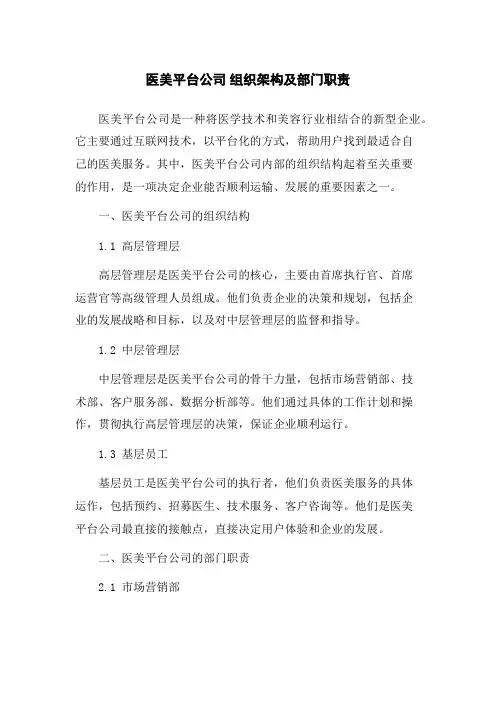 医美平台公司 组织架构及部门职责

医美平台公司是一种将医学技术和美容行业相结合的新型企业。它主要通过互联网技术，以平台化的方式，帮助用户找到最适合自己的医美服务。其中，医美平台公司内部的组织结构起着至关重要的作用，是一项决定企业能否顺利运输、发展的重要因素之一。

一、医美平台公司的组织结构

1.1 高层管理层

高层管理层是医美平台公司的核心，主要由首席执行官、首席运营官等高级管理人员组成。他们负责企业的决策和规划，包括企业的发展战略和目标，以及对中层管理层的监督和指导。

1.2 中层管理层

中层管理层是医美平台公司的骨干力量，包括市场营销部、技术部、客户服务部、数据分析部等。他们通过具体的工作计划和操作，贯彻执行高层管理层的决策，保证企业顺利运行。

1.3 基层员工

基层员工是医美平台公司的执行者，他们负责医美服务的具体运作，包括预约、招募医生、技术服务、客户咨询等。他们是医美平台公司最直接的接触点，直接决定用户体验和企业的发展。

二、医美平台公司的部门职责

2.1 市场营销部